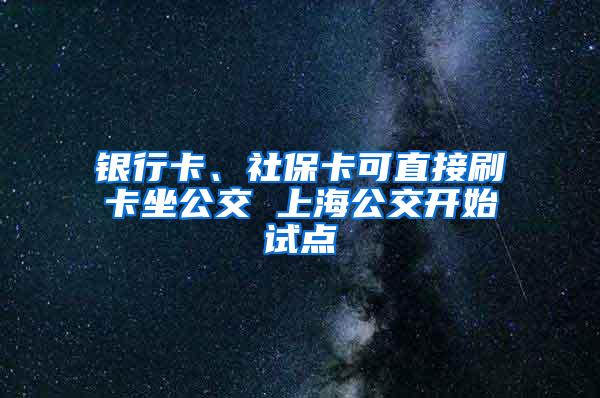 银行卡、社保卡可直接刷卡坐公交 上海公交开始试点